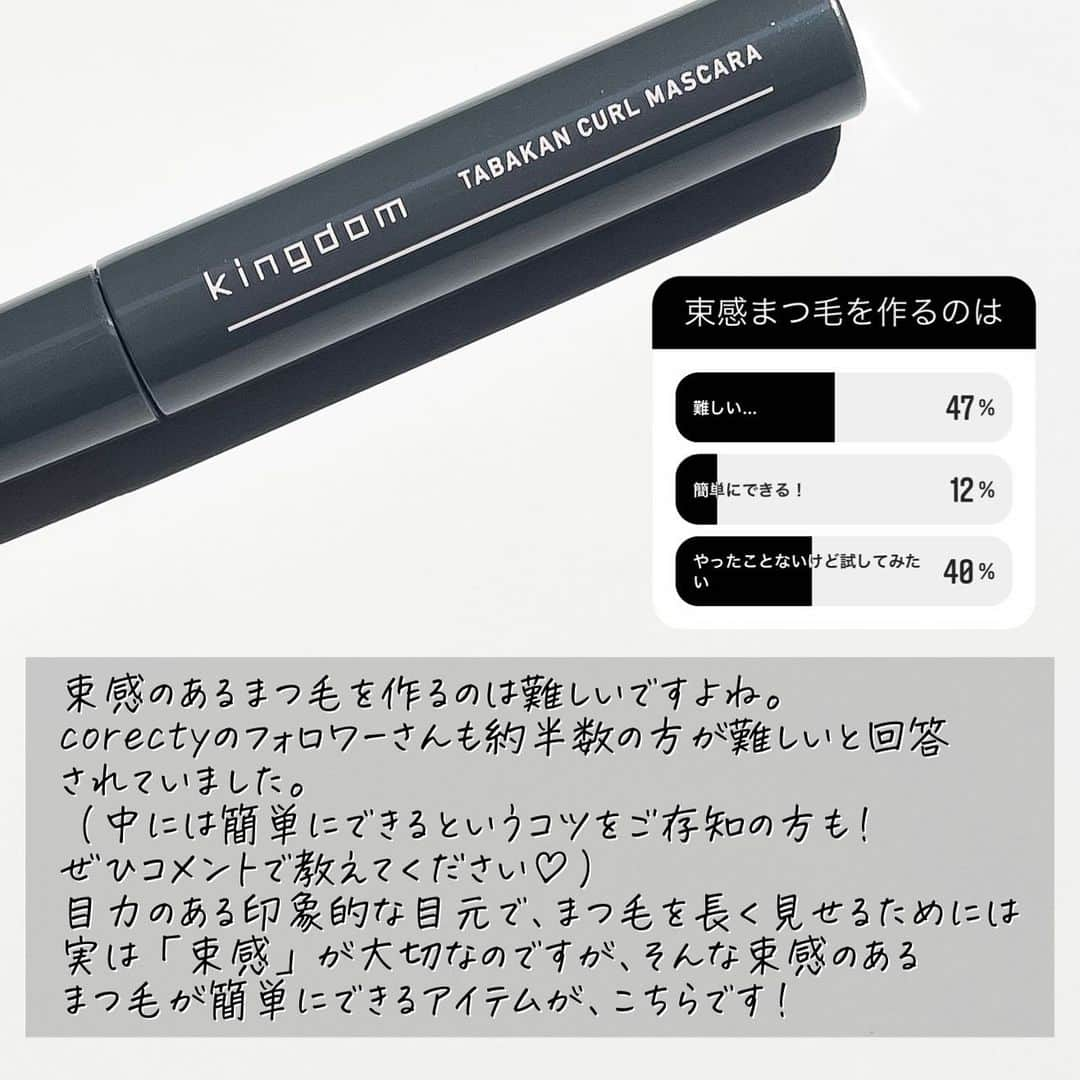 kingdom TABAKAN CURL MASCARA

束感まつ毛を作るのは

難しい… 47%

簡単にできる！ 12%

やったことないけど試してみたい 40%

束感のあるまつ毛を作るのは難しいですよね。
corectyのフォロワーさんも約半数の方が難しいと回答されていました。
（中には簡単にできるというコツをご存知の方も！
ぜひコメントで教えてください♡）
目力のある印象的な目元で、まつ毛を長く見せるためには実は「束感」が大切なのですが、そんな束感のあるまつ毛が簡単にできるアイテムが、こちらです！